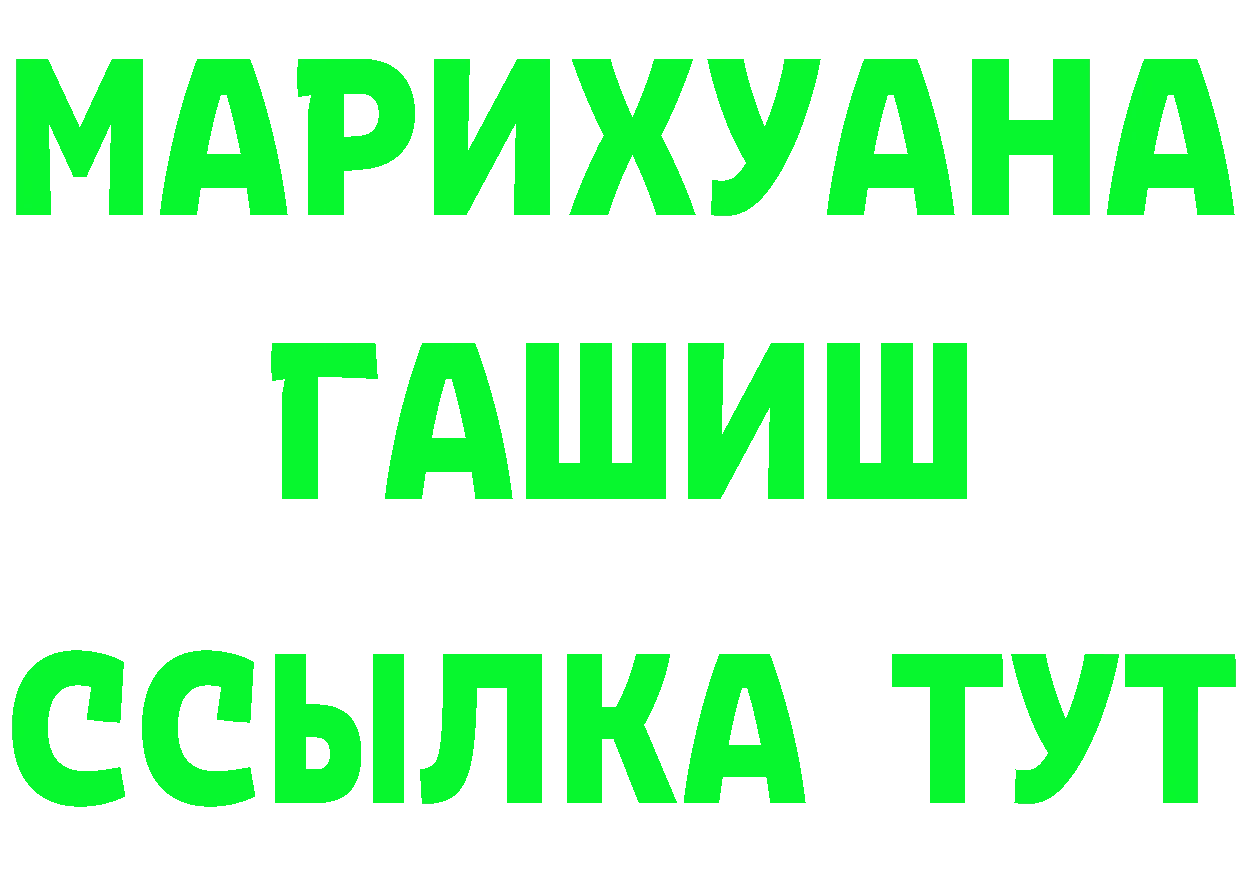 МАРИХУАНА
ГАШИШ
ССЫЛКА ТУТ